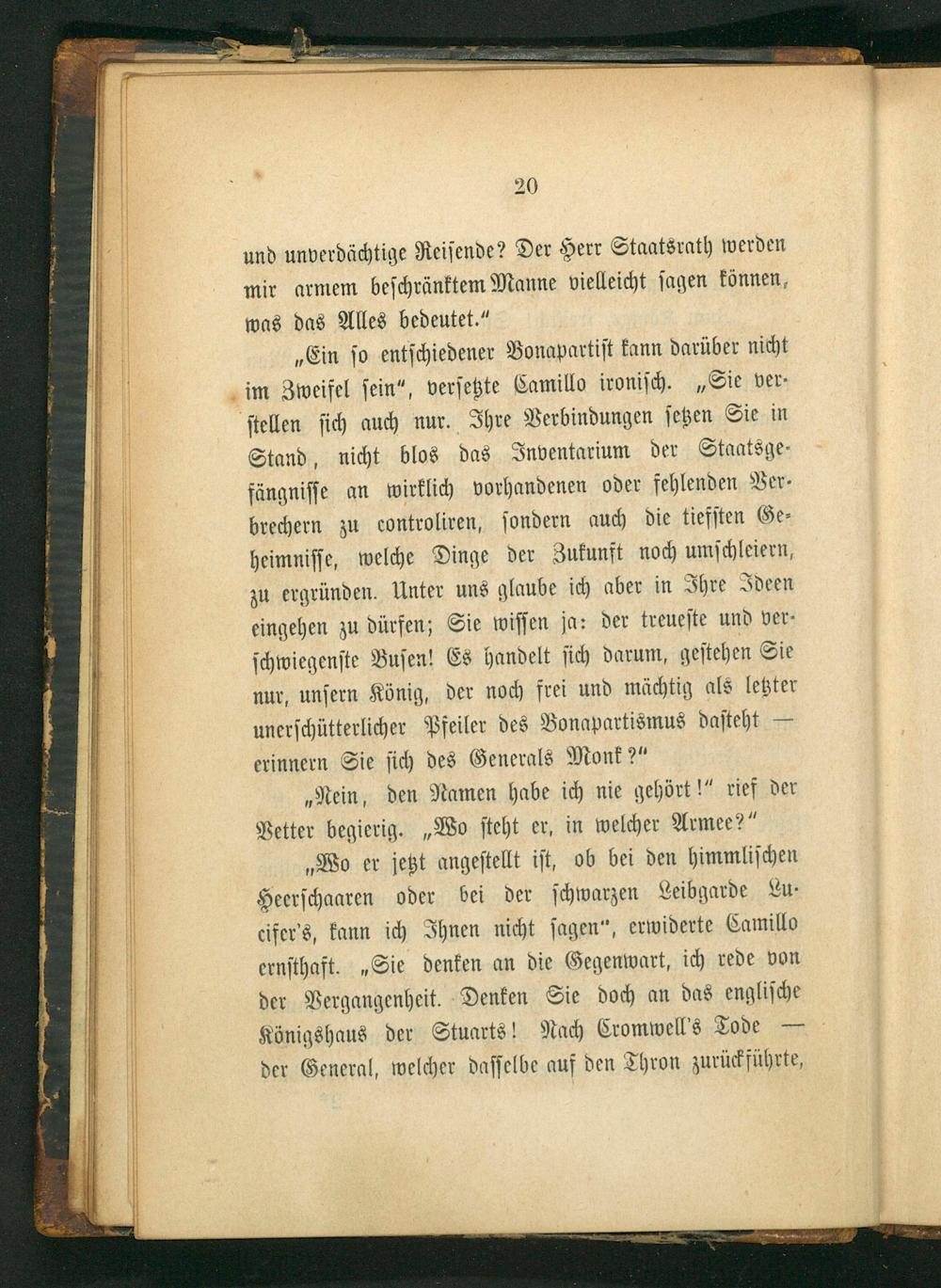 20

und unverdächtige Reisende? Der Herr Staatsrath werden mir armem beschränktem Manne vielleicht sagen können, was das Alles bedeutet."

„Ein so entschiedener Bonapartist kann darüber nicht im Zweifel sein", versetzte Camillo ironisch. „Sie verstellen sich auch nur. Ihre Verbindungen setzen Sie in Stand, nicht blos das Inventarium der Staatsgefängnisse an wirklich vorhandenen oder fehlenden Verbrechern zu controliren, sondern auch die tiefsten Geheimnisse, welche Dinge der Zukunft noch umschleiern, zu ergründen. Unter uns glaube ich aber in Ihre Ideen eingehen zu dürfen; Sie wissen ja: der treueste und verschwiegenste Busen! Es handelt sich darum, gestehen Sie nur, unsern König, der noch frei und mächtig als letzter unerschütterlicher Pfeiler des Bonapartismus dasteht — erinnern Sie sich des Generals Monk?"

„Nein, den Namen habe ich nie gehört!" rief der Vetter begierig. „Wo steht er, in welcher Armee?"

„Wo er jetzt angestellt ist, ob bei den himmlischen Heerschaaren oder bei der schwarzen Leibgarde Lucifer's, kann ich Ihnen nicht sagen", erwiderte Camillo ernsthaft. „Sie denken an die Gegenwart, ich rede von der Vergangenheit. Denken Sie doch an das englische Königshaus der Stuarts! Nach Cromwell's Tode — der General, welcher dasselbe auf den Thron zurückführte,